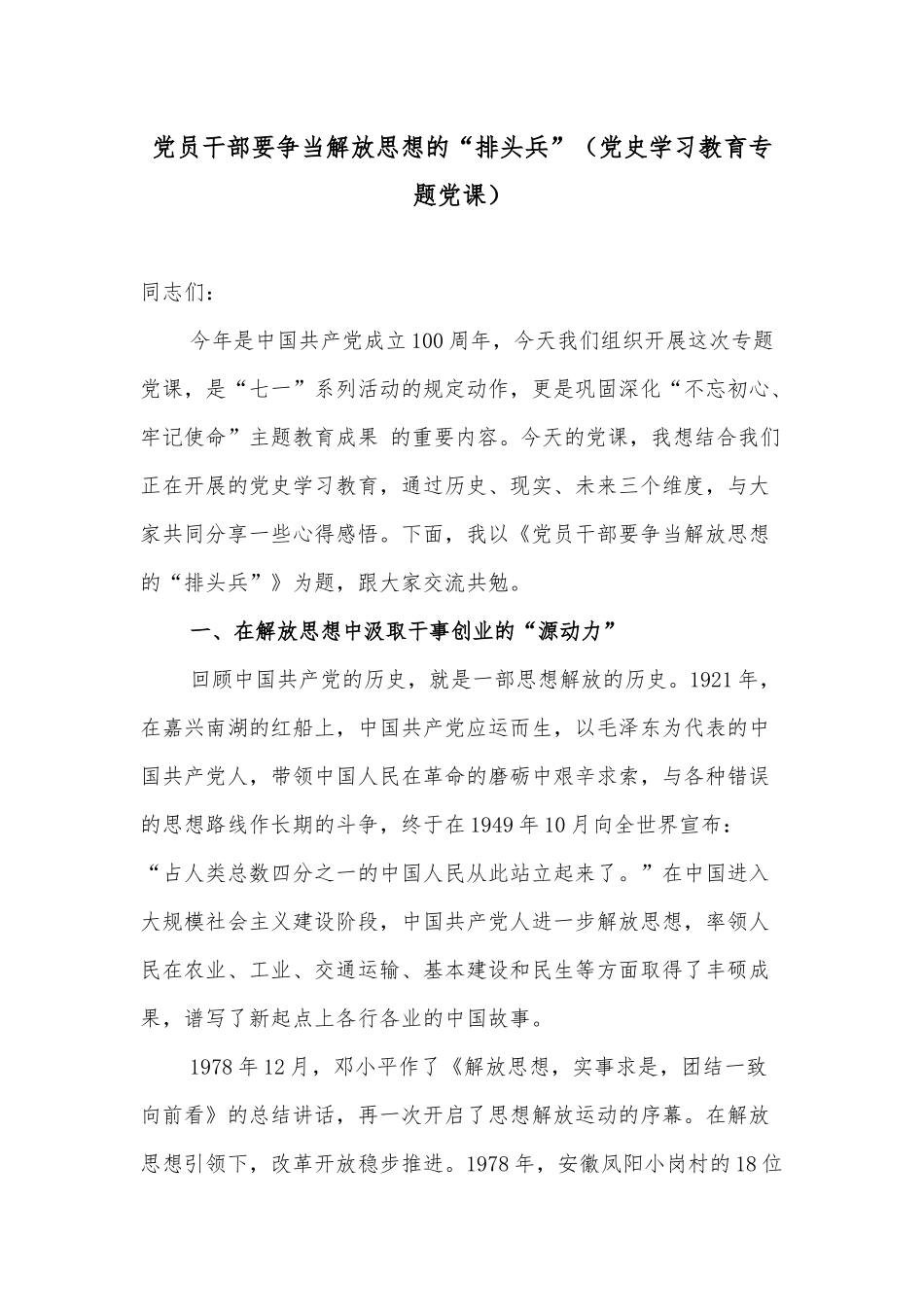 党员干部要争当解放思想的“排头兵”（党史学习教育专题党课）

同志们：

今年是中国共产党成立100周年，今天我们组织开展这次专题党课，是“七一”系列活动的规定动作，更是巩固深化“不忘初心、牢记使命”主题教育成果 的重要内容。今天的党课，我想结合我们正在开展的党史学习教育，通过历史、现实、未来三个维度，与大家共同分享一些心得感悟。下面，我以《党员干部要争当解放思想的“排头兵”》为题，跟大家交流共勉。

一、在解放思想中汲取干事创业的“源动力”

回顾中国共产党的历史，就是一部思想解放的历史。1921年，在嘉兴南湖的红船上，中国共产党应运而生，以毛泽东为代表的中国共产党人，带领中国人民在革命的磨砺中艰辛求索，与各种错误的思想路线作长期的斗争，终于在1949年10月向全世界宣布：“占人类总数四分之一的中国人民从此站立起来了。”在中国进入大规模社会主义建设阶段，中国共产党人进一步解放思想，率领人民在农业、工业、交通运输、基本建设和民生等方面取得了丰硕成果，谱写了新起点上各行各业的中国故事。

1978年12月，邓小平作了《解放思想，实事求是，团结一致向前看》的总结讲话，再一次开启了思想解放运动的序幕。在解放思想引领下，改革开放稳步推进。1978年，安徽凤阳小岗村的18位